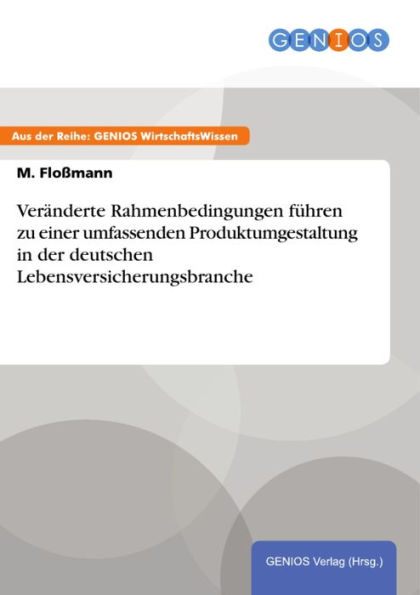 GENIOS

Aus der Reihe: GENIOS WirtschaftsWissen

M. Floßmann

Veränderte Rahmenbedingungen führen zu einer umfassenden Produktumgestaltung in der deutschen Lebensversicherungsbranche

GENIOS Verlag (Hrsg.)